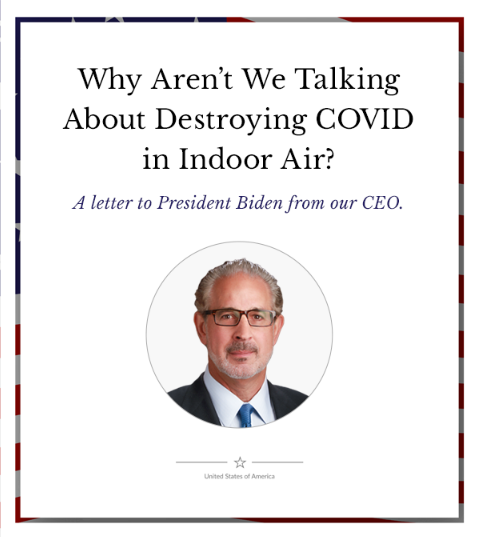 Why Aren't We Talking About Destroying COVID in Indoor Air?

A letter to President Biden from our CEO.

United States of America